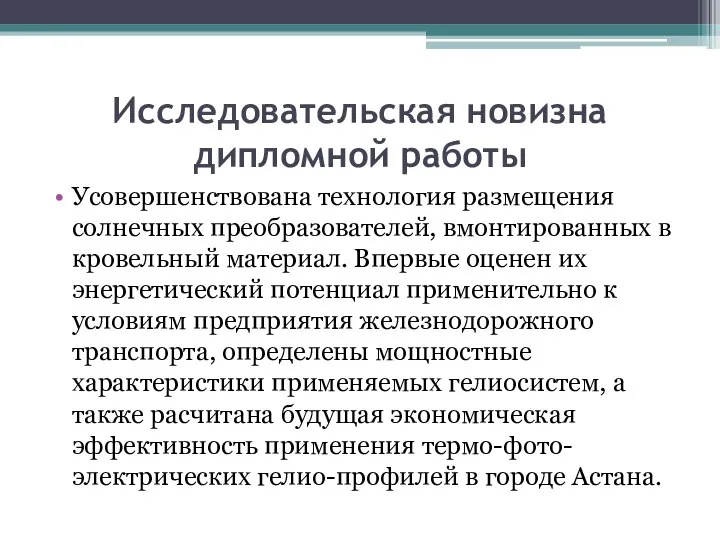 Исследовательская новизна дипломной работы

• Усовершенствована технология размещения солнечных преобразователей, вмонтированных в кровельный материал. Впервые оценен их энергетический потенциал применительно к условиям предприятия железнодорожного транспорта, определены мощностные характеристики применяемых гелиосистем, а также расчитана будущая экономическая эффективность применения термо-фото-электрических гелио-профилей в городе Астана.